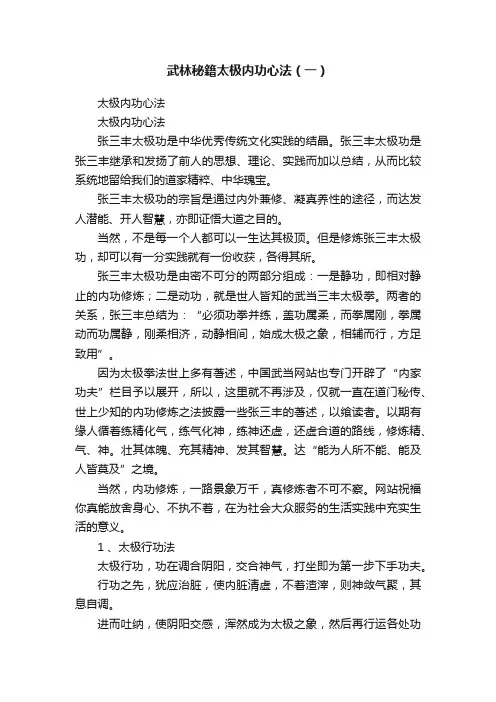 武林秘籍太极内功心法（一）

太极内功心法

太极内功心法

张三丰太极功是中华优秀传统文化实践的结晶。张三丰太极功是张三丰继承和发扬了前人的思想、理论、实践而加以总结，从而比较系统地留给我们的道家精粹、中华瑰宝。

张三丰太极功的宗旨是通过内外兼修、凝真养性的途径，而达发人潜能、开人智慧，亦即证悟大道之目的。

当然，不是每一个人都可以一生达其极顶。但是修炼张三丰太极功，却可以有一分实践就有一份收获，各得其所。

张三丰太极功是由密不可分的两部分组成：一是静功，即相对静止的内功修炼；二是动功，就是世人皆知的武当三丰太极拳。两者的关系，张三丰总结为：“必须功拳并练，盖功属柔，而拳属刚，拳属动而功属静，刚柔相济，动静相间，始成太极之象，相辅而行，方足致用”。

因为太极拳法世上多有著述，中国武当网站也专门开辟了“内家功夫”栏目予以展开，所以，这里就不再涉及，仅就一直在道门秘传、世上少知的内功修炼之法披露一些张三丰的著述，以飨读者。以期有缘人循着练精化气，练气化神，练神还虚，还虚合道的路线，修炼精、气、神。壮其体魄、充其精神、发其智慧。达“能为人所不能、能及人皆莫及”之境。

当然，内功修炼，一路景象万千，真修炼者不可不察。网站祝福你真能放舍身心、不执不着，在为社会大众服务的生活实践中充实生活的意义。

1 、太极行功法

太极行功，功在调合阴阳，交合神气，打坐即为第一步下手功夫。

行功之先，犹应治脏，使内脏清虚，不着渣滓，则神敛气聚，其息自调。

进而吐纳，使阴阳交感，浑然成为太极之象，然后再行运各处功